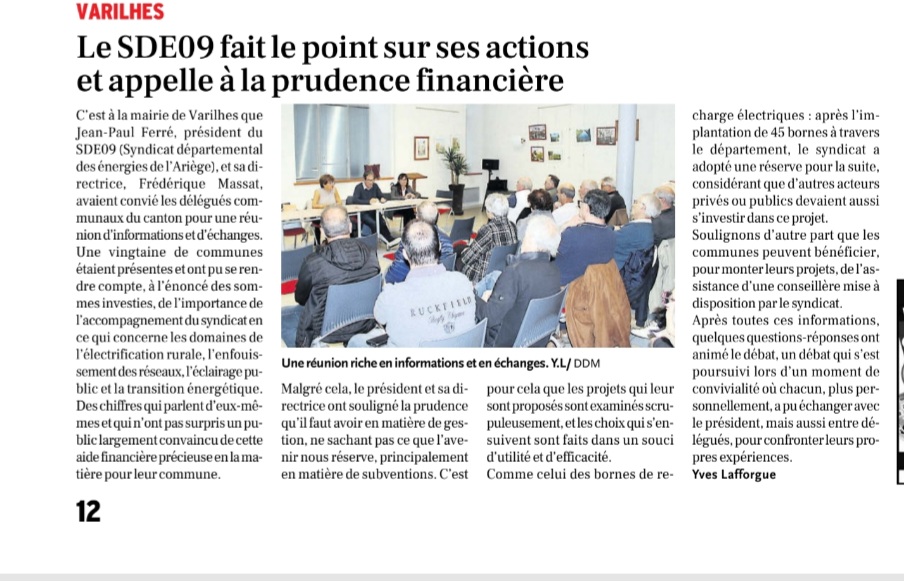 VARILHES

Le SDE09 fait le point sur ses actions et appelle à la prudence financière

C'est à la mairie de Varilhes que Jean-Paul Ferré, président du SDE09 (Syndicat départemental des énergies de l'Ariège), et sa directrice, Frédérique Massat, avaient convié les délégués communaux du canton pour une réunion d'informations et d'échanges. Une vingtaine de communes étaient présentes et ont pu se rendre compte, à l'énoncé des sommes investies, de l'importance de l'accompagnement du syndicat en ce qui concerne les domaines de l'électrification rurale, l'enfouissement des réseaux, l'éclairage public et la transition énergétique. Des chiffres qui parlent d'eux-mêmes et qui n'ont pas surpris un public largement convaincu de cette aide financière précieuse en la matière pour leur commune.

RUCKFIELD

Une réunion riche en informations et en échanges. Y.L/ DDM

Malgré cela, le président et sa directrice ont souligné la prudence qu'il faut avoir en matière de gestion, ne sachant pas ce que l'avenir nous réserve, principalement en matière de subventions. C'est pour cela que les projets qui leur sont proposés sont examinés scrupuleusement, et les choix qui s'ensuivent sont faits dans un souci d'utilité et d'efficacité.

Comme celui des bornes de recharge électriques : après l'implantation de 45 bornes à travers le département, le syndicat a adopté une réserve pour la suite, considérant que d'autres acteurs privés ou publics devaient aussi s'investir dans ce projet.

Soulignons d'autre part que les communes peuvent bénéficier, pour monter leurs projets, de l'assistance d'une conseillère mise à disposition par le syndicat.

Après toutes ces informations, quelques questions-réponses ont animé le débat, un débat qui s'est poursuivi lors d'un moment de convivialité où chacun, plus personnellement, a pu échanger avec le président, mais aussi entre délégués, pour confronter leurs propres expériences.

Yves Lafforgue

12